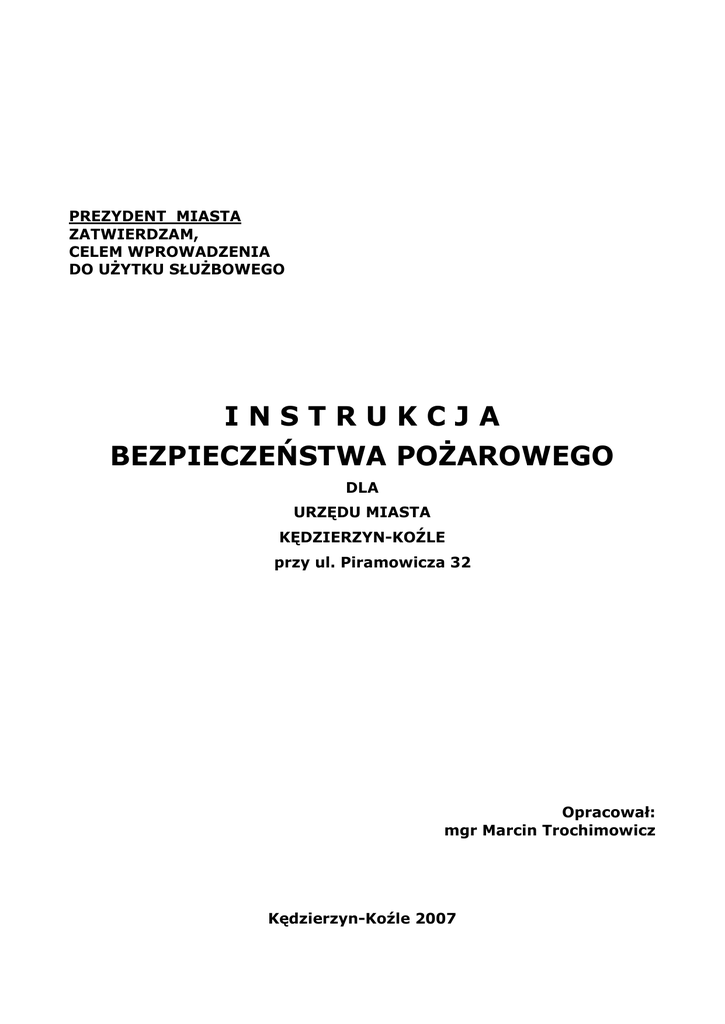 PREZYDENT MIASTA
ZATWIERDZAM,
CELEM WPROWADZENIA
DO UŻYTKU SŁUŻBOWEGO

I N S T R U K C J A
BEZPIECZEŃSTWA POŻAROWEGO
DLA
URZĘDU MIASTA
KĘDZIERZYN-KOŹLE
przy ul. Piramowicza 32

Opracował:
mgr Marcin Trochimowicz

Kędzierzyn-Koźle 2007